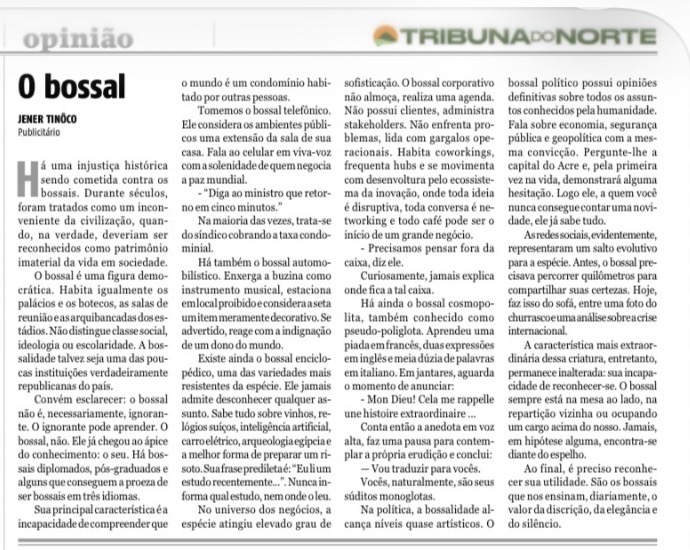 opinião

TRIBUNA DO NORTE

O bossal

JENER TINÔCO
Publicitário

Há uma injustiça histórica sendo cometida contra os bossais. Durante séculos, foram tratados como um inconveniente da civilização, quando, na verdade, deveriam ser reconhecidos como patrimônio imaterial da vida em sociedade.

O bossal é uma figura democrática. Habita igualmente os palácios e os botecos, as salas de reunião e as arquibancadas dos estádios. Não distingue classe social, ideologia ou escolaridade. A bossalidade talvez seja uma das poucas instituições verdadeiramente republicanas do país.

Convém esclarecer: o bossal não é, necessariamente, ignorante. O ignorante pode aprender. O bossal, não. Ele já chegou ao ápice do conhecimento: o seu. Há bossais diplomados, pós-graduados e alguns que conseguem a proeza de ser bossais em três idiomas.

Sua principal característica é a incapacidade de compreender que o mundo é um condomínio habitado por outras pessoas.

Tomemos o bossal telefônico. Ele considera os ambientes públicos uma extensão da sala de sua casa. Fala ao celular em viva-voz com a solenidade de quem negocia a paz mundial.

- "Diga ao ministro que retorno em cinco minutos."

Na maioria das vezes, trata-se do síndico cobrando a taxa condominial.

Há também o bossal automobilístico. Enxerga a buzina como instrumento musical, estaciona em local proibido e considera a seta um item meramente decorativo. Se advertido, reage com a indignação de um dono do mundo.

Existe ainda o bossal enciclopédico, uma das variedades mais resistentes da espécie. Ele jamais admite desconhecer qualquer assunto. Sabe tudo sobre vinhos, relógios suíços, inteligência artificial, carro elétrico, arqueologia egípcia e a melhor forma de preparar um risoto. Sua frase predileta é: "Eu li um estudo recentemente...". Nunca informa qual estudo, nem onde o leu.

No universo dos negócios, a espécie atingiu elevado grau de sofisticação. O bossal corporativo não almoça, realiza uma agenda. Não possui clientes, administra stakeholders. Não enfrenta problemas, lida com gargalos operacionais. Habita coworkings, frequenta hubs e se movimenta com desenvoltura pelo ecossistema da inovação, onde toda ideia é disruptiva, toda conversa é networking e todo café pode ser o início de um grande negócio.

- Precisamos pensar fora da caixa, diz ele.

Curiosamente, jamais explica onde fica a tal caixa.

Há ainda o bossal cosmopolita, também conhecido como pseudo-poliglota. Aprendeu uma piada em francês, duas expressões em inglês e meia dúzia de palavras em italiano. Em jantares, aguarda o momento de anunciar:

- Mon Dieu! Cela me rappelle une histoire extraordinaire ...

Conta então a anedota em voz alta, faz uma pausa para contemplar a própria erudição e conclui:

— Vou traduzir para vocês.

Vocês, naturalmente, são seus súditos monoglotas.

Na política, a bossalidade alcança níveis quase artísticos. O bossal político possui opiniões definitivas sobre todos os assuntos conhecidos pela humanidade. Fala sobre economia, segurança pública e geopolítica com a mesma convicção. Pergunte-lhe a capital do Acre e, pela primeira vez na vida, demonstrará alguma hesitação. Logo ele, a quem você nunca consegue contar uma novidade, ele já sabe tudo.

As redes sociais, evidentemente, representaram um salto evolutivo para a espécie. Antes, o bossal precisava percorrer quilômetros para compartilhar suas certezas. Hoje, faz isso do sofá, entre uma foto do churrasco e uma análise sobre a crise internacional.

A característica mais extraordinária dessa criatura, entretanto, permanece inalterada: sua incapacidade de reconhecer-se. O bossal sempre está na mesa ao lado, na repartição vizinha ou ocupando um cargo acima do nosso. Jamais, em hipótese alguma, encontra-se diante do espelho.

Ao final, é preciso reconhecer sua utilidade. São os bossais que nos ensinam, diariamente, o valor da discrição, da elegância e do silêncio.